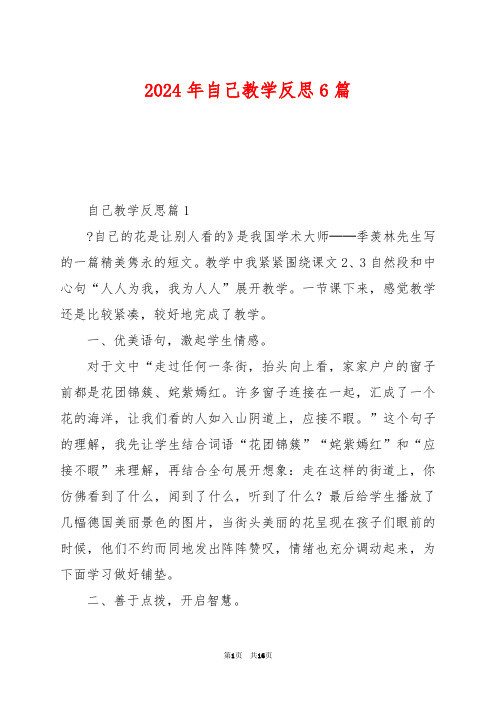 2024年自己教学反思6篇

自己教学反思篇1

?自己的花是让别人看的》是我国学术大师——季羡林先生写的一篇精美隽永的短文。教学中我紧紧围绕课文2、3自然段和中心句“人人为我，我为人人”展开教学。一节课下来，感觉教学还是比较紧凑，较好地完成了教学。

一、优美语句，激起学生情感。

对于文中“走过任何一条街，抬头向上看，家家户户的窗子前都是花团锦簇、姹紫嫣红。许多窗子连接在一起，汇成了一个花的海洋，让我们看的人如入山阴道上，应接不暇。”这个句子的理解，我先让学生结合词语“花团锦簇”“姹紫嫣红”和“应接不暇”来理解，再结合全句展开想象：走在这样的街道上，你仿佛看到了什么，闻到了什么，听到了什么？最后给学生播放了几幅德国美丽景色的图片，当街头美丽的花呈现在孩子们眼前的时候，他们不约而同地发出阵阵赞叹，情绪也充分调动起来，为下面学习做好铺垫。

二、善于点拨，开启智慧。

第1页 共16页